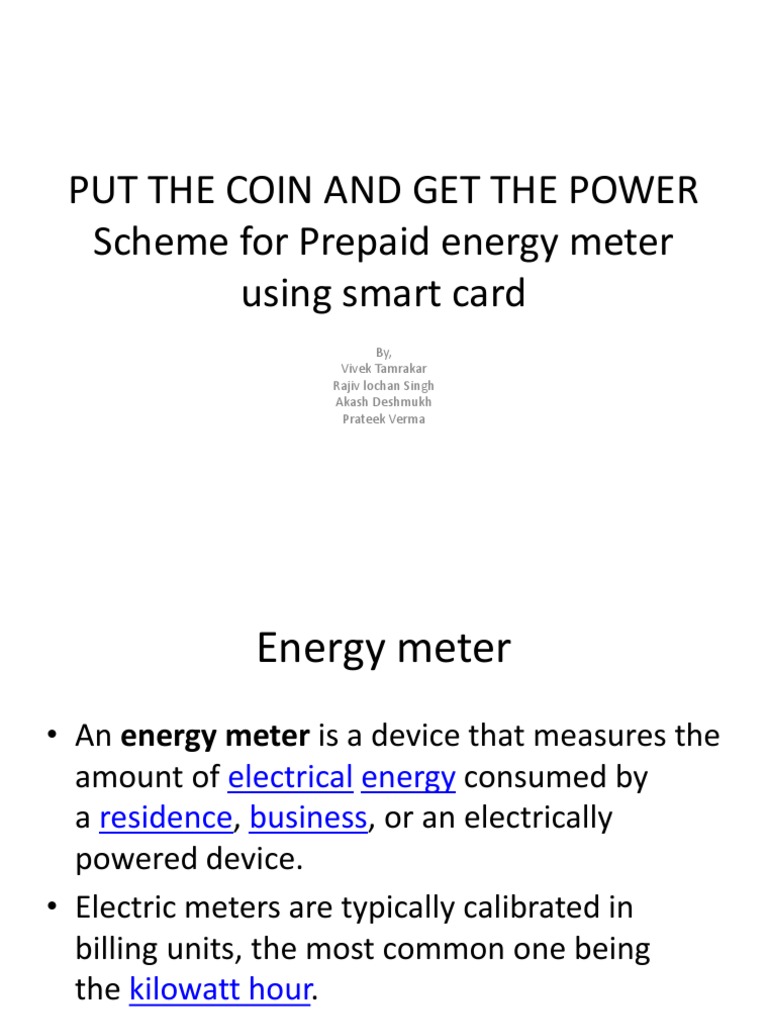 PUT THE COIN AND GET THE POWER
Scheme for Prepaid energy meter using smart card

By,
Vivek Tamrakar
Rajiv lochan Singh
Akash Deshmukh
Prateek Verma

Energy meter

• An energy meter is a device that measures the amount of electrical energy consumed by a residence, business, or an electrically powered device.
• Electric meters are typically calibrated in billing units, the most common one being the kilowatt hour.